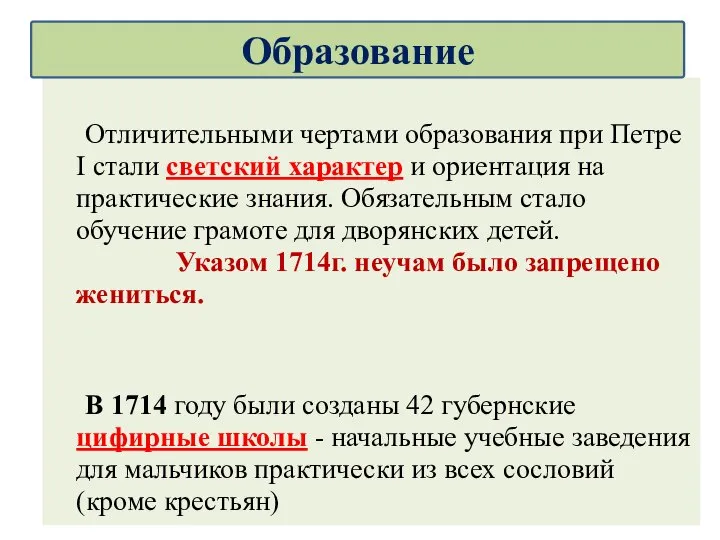 Образование

Отличительными чертами образования при Петре I стали светский характер и ориентация на практические знания. Обязательным стало обучение грамоте для дворянских детей.

Указом 1714г. неучам было запрещено жениться.

В 1714 году были созданы 42 губернские цифирные школы - начальные учебные заведения для мальчиков практически из всех сословий (кроме крестьян)